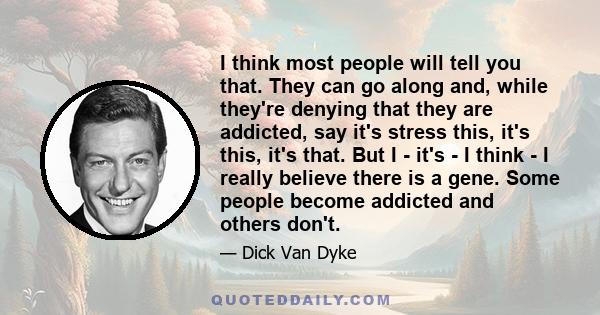 I think most people will tell you that. They can go along and, while they're denying that they are addicted, say it's stress this, it's this, it's that. But I - it's - I think - I really believe there is a gene. Some people become addicted and others don't.

— Dick Van Dyke

QUOTEDDAILY.COM